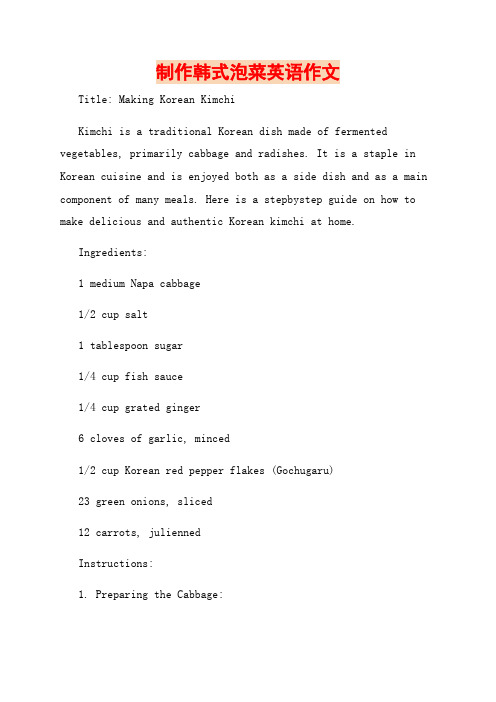 制作韩式泡菜英语作文

Title: Making Korean Kimchi

Kimchi is a traditional Korean dish made of fermented vegetables, primarily cabbage and radishes. It is a staple in Korean cuisine and is enjoyed both as a side dish and as a main component of many meals. Here is a stepbystep guide on how to make delicious and authentic Korean kimchi at home.

Ingredients:

1 medium Napa cabbage

1/2 cup salt

1 tablespoon sugar

1/4 cup fish sauce

1/4 cup grated ginger

6 cloves of garlic, minced

1/2 cup Korean red pepper flakes (Gochugaru)

23 green onions, sliced

12 carrots, julienned

Instructions:

1. Preparing the Cabbage: